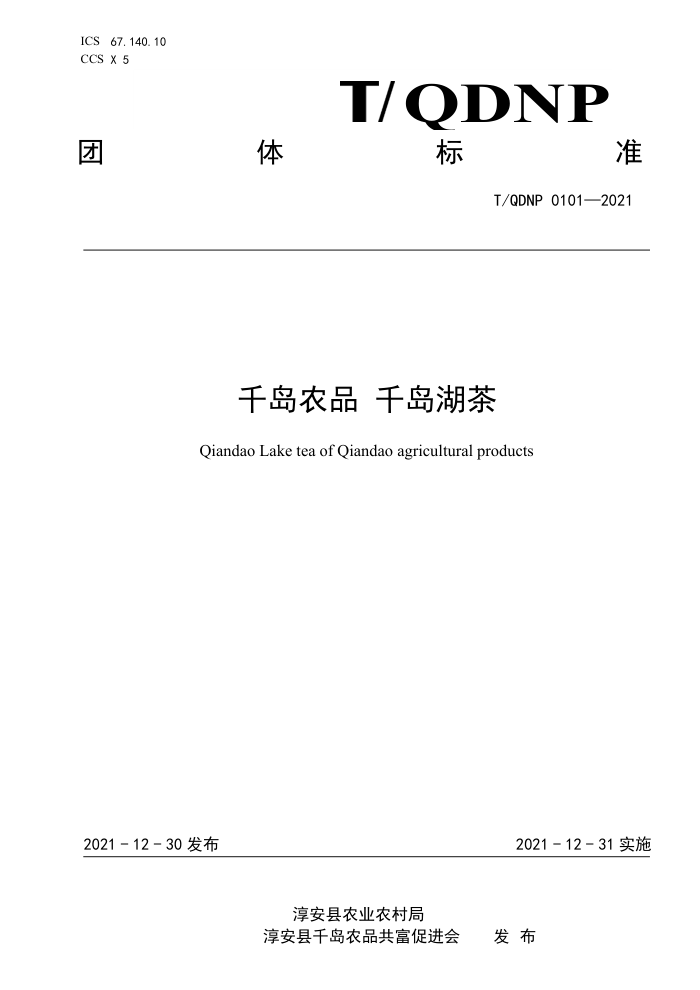 ICS 67.140.10
CCS X 5

T/QDNP

团 体 标 准

T/QDNP 0101—2021

千岛农品 千岛湖茶

Qiandao Lake tea of Qiandao agricultural products

2021 - 12 - 30 发布

2021 - 12 - 31 实施

淳安县农业农村局
淳安县千岛农品共富促进会 发 布